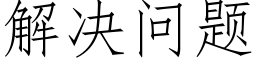 解决问题